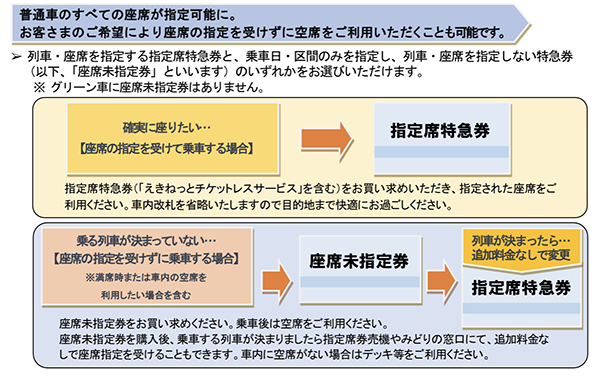 普通車のすべての座席が指定可能に。
お客さまのご希望により座席の指定を受けずに空席をご利用いただくことも可能です。

➢ 列車・座席を指定する指定席特急券と、乗車日・区間のみを指定し、列車・座席を指定しない特急券（以下、「座席未指定券」といいます）のいずれかをお選びいただけます。
※ グリーン車に座席未指定券はありません。

確実に座りたい…
【座席の指定を受けて乗車する場合】

指定席特急券

指定席特急券（「えきねっとチケットレスサービス」を含む）をお買い求めいただき、指定された座席をご利用ください。車内改札を省略いたしますので目的地まで快適にお過ごしください。

乗る列車が決まっていない…
【座席の指定を受けずに乗車する場合】
※満席時または車内の空席を利用したい場合を含む

座席未指定券

列車が決まったら…
追加料金なしで変更

指定席特急券

座席未指定券をお買い求めください。乗車後は空席をご利用ください。
座席未指定券を購入後、乗車する列車が決まりましたら指定席券売機やみどりの窓口にて、追加料金なしで座席指定を受けることもできます。車内に空席がない場合はデッキ等をご利用ください。